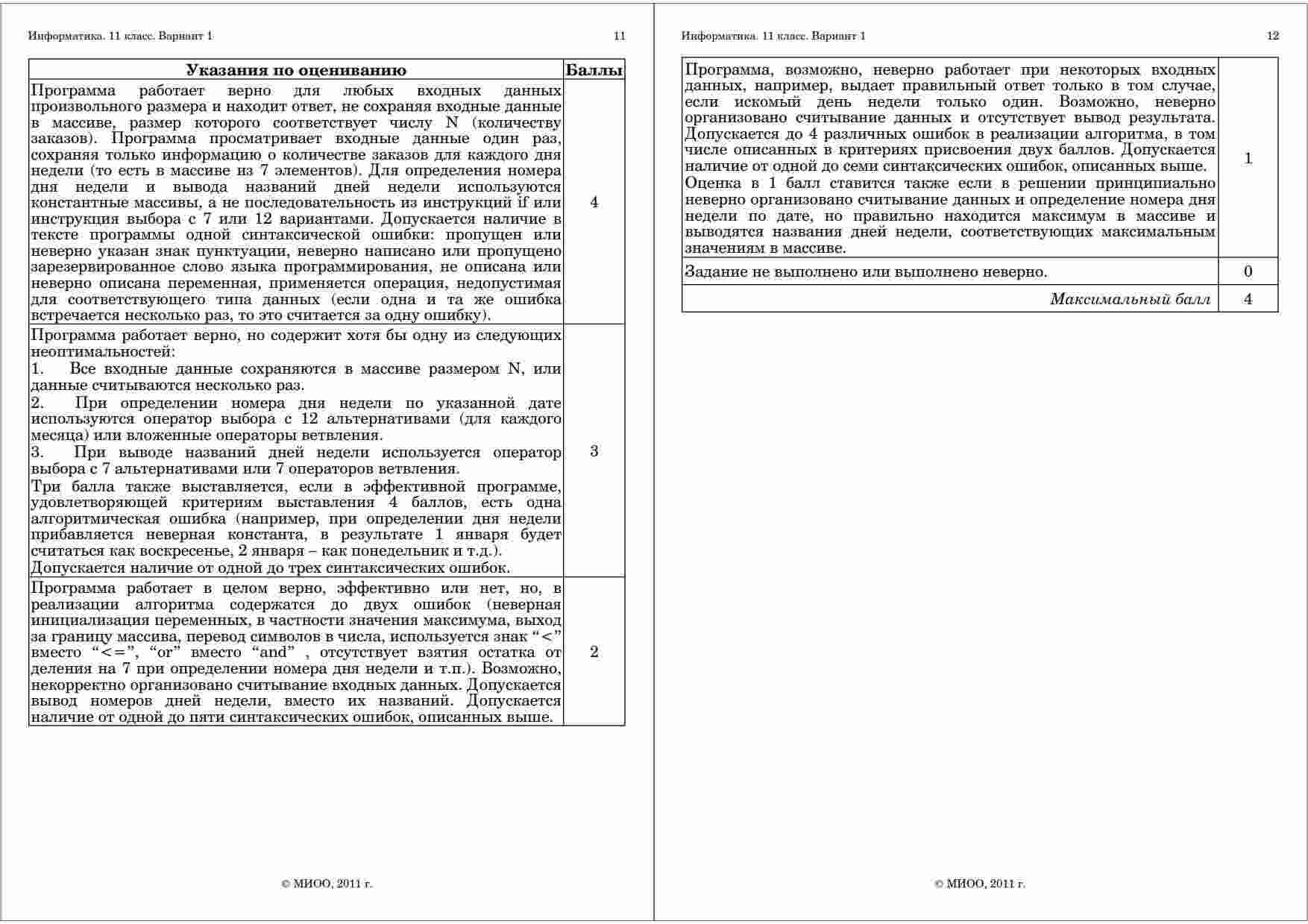 Информатика. 11 класс. Вариант 1

11

| Указания по оцениванию | Баллы |
|---|---|
| Программа работает верно для любых входных данных произвольного размера и находит ответ, не сохраняя входные данные в массиве, размер которого соответствует числу N (количеству заказов). Программа просматривает входные данные один раз, сохраняя только информацию о количестве заказов для каждого дня недели (то есть в массиве из 7 элементов). Для определения номера дня недели и вывода названий дней недели используются константные массивы, а не последовательность из инструкций if или инструкция выбора с 7 или 12 вариантами. Допускается наличие в тексте программы одной синтаксической ошибки: пропущен или неверно указан знак пунктуации, неверно написано или пропущено зарезервированное слово языка программирования, не описана или неверно описана переменная, применяется операция, недопустимая для соответствующего типа данных (если одна и та же ошибка встречается несколько раз, то это считается за одну ошибку). | 4 |
| Программа работает верно, но содержит хотя бы одну из следующих неоптимальностей: 1. Все входные данные сохраняются в массиве размером N, или данные считываются несколько раз. 2. При определении номера дня недели по указанной дате используются оператор выбора с 12 альтернативами (для каждого месяца) или вложенные операторы ветвления. 3. При выводе названий дней недели используется оператор выбора с 7 альтернативами или 7 операторов ветвления. Три балла также выставляется, если в эффективной программе, удовлетворяющей критериям выставления 4 баллов, есть одна алгоритмическая ошибка (например, при определении дня недели прибавляется неверная константа, в результате 1 января будет считаться как воскресенье, 2 января – как понедельник и т.д.). Допускается наличие от одной до трех синтаксических ошибок. | 3 |
| Программа работает в целом верно, эффективно или нет, но, в реализации алгоритма содержатся до двух ошибок (неверная инициализация переменных, в частности значения максимума, выход за границу массива, перевод символов в числа, используется знак "<" вместо "<=", "or" вместо "and" , отсутствует взятия остатка от деления на 7 при определении номера дня недели и т.п.). Возможно, некорректно организовано считывание входных данных. Допускается вывод номеров дней недели, вместо их названий. Допускается наличие от одной до пяти синтаксических ошибок, описанных выше. | 2 |

© МИОО, 2011 г.

Информатика. 11 класс. Вариант 1

12

| Программа, возможно, неверно работает при некоторых входных данных, например, выдает правильный ответ только в том случае, если искомый день недели только один. Возможно, неверно организовано считывание данных и отсутствует вывод результата. Допускается до 4 различных ошибок в реализации алгоритма, в том числе описанных в критериях присвоения двух баллов. Допускается наличие от одной до семи синтаксических ошибок, описанных выше. Оценка в 1 балл ставится также если в решении принципиально неверно организовано считывание данных и определение номера дня недели по дате, но правильно находится максимум в массиве и выводятся названия дней недели, соответствующих максимальным значениям в массиве. | 1 |
|---|---|
| Задание не выполнено или выполнено неверно. | 0 |
| Максимальный балл | 4 |

© МИОО, 2011 г.